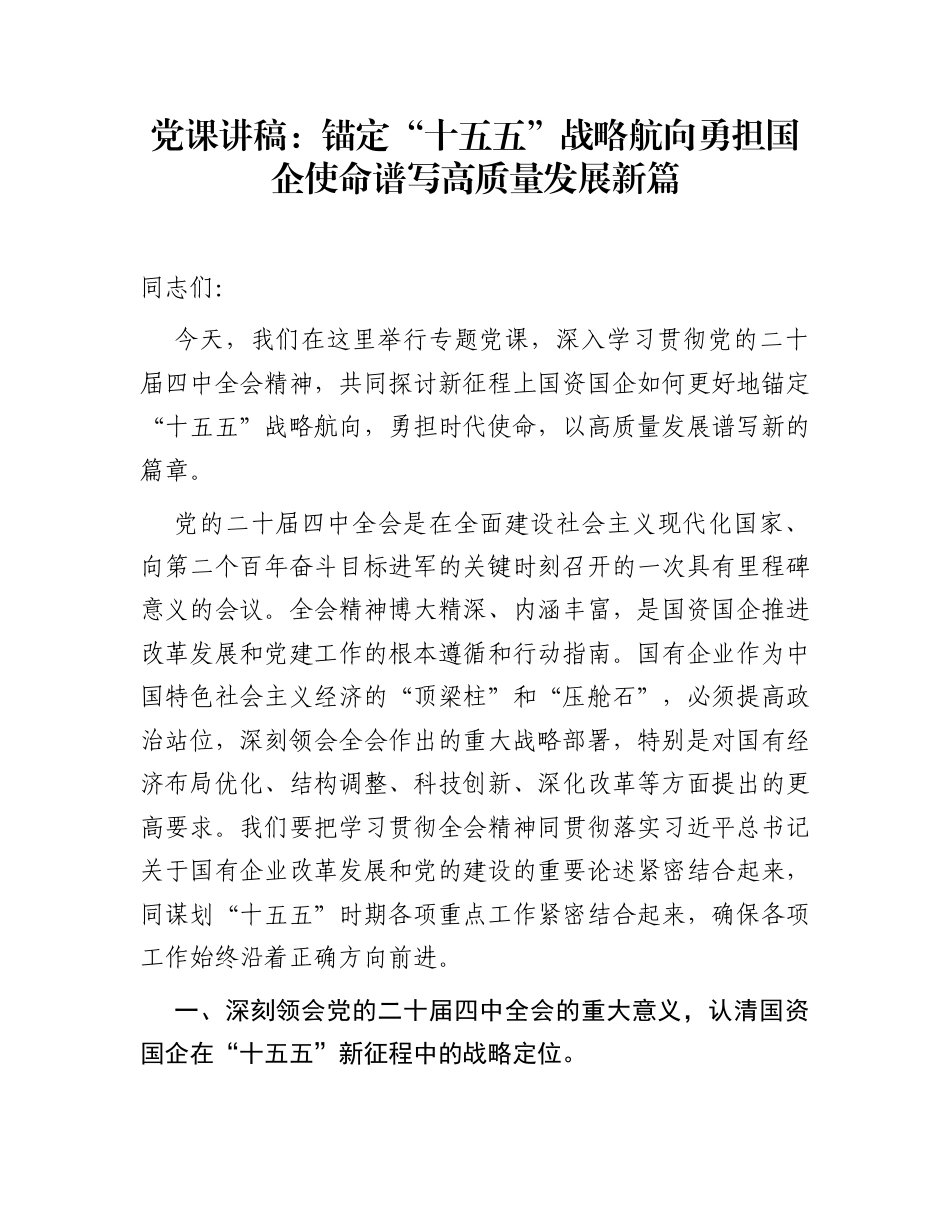 党课讲稿：锚定“十五五”战略航向勇担国企使命谱写高质量发展新篇

同志们：

今天，我们在这里举行专题党课，深入学习贯彻党的二十届四中全会精神，共同探讨新征程上国资国企如何更好地锚定“十五五”战略航向，勇担时代使命，以高质量发展谱写新的篇章。

党的二十届四中全会是在全面建设社会主义现代化国家、向第二个百年奋斗目标进军的关键时刻召开的一次具有里程碑意义的会议。全会精神博大精深、内涵丰富，是国资国企推进改革发展和党建工作的根本遵循和行动指南。国有企业作为中国特色社会主义经济的“顶梁柱”和“压舱石”，必须提高政治站位，深刻领会全会作出的重大战略部署，特别是对国有经济布局优化、结构调整、科技创新、深化改革等方面提出的更高要求。我们要把学习贯彻全会精神同贯彻落实习近平总书记关于国有企业改革发展和党的建设的重要论述紧密结合起来，同谋划“十五五”时期各项重点工作紧密结合起来，确保各项工作始终沿着正确方向前进。

一、深刻领会党的二十届四中全会的重大意义，认清国资国企在“十五五”新征程中的战略定位。